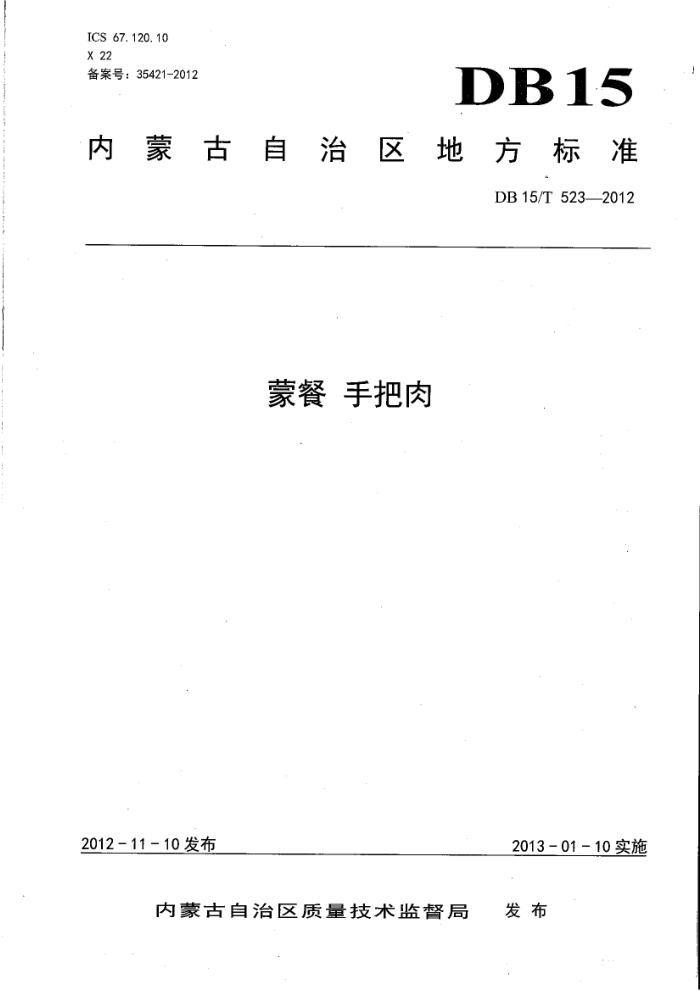 ICS 67.120.10
X 22
备案号：35421-2012

DB15

内蒙古自治区地方标准

DB 15/T 523—2012

蒙餐 手把肉

2012-11-10 发布

2013-01-10 实施

内蒙古自治区质量技术监督局 发布